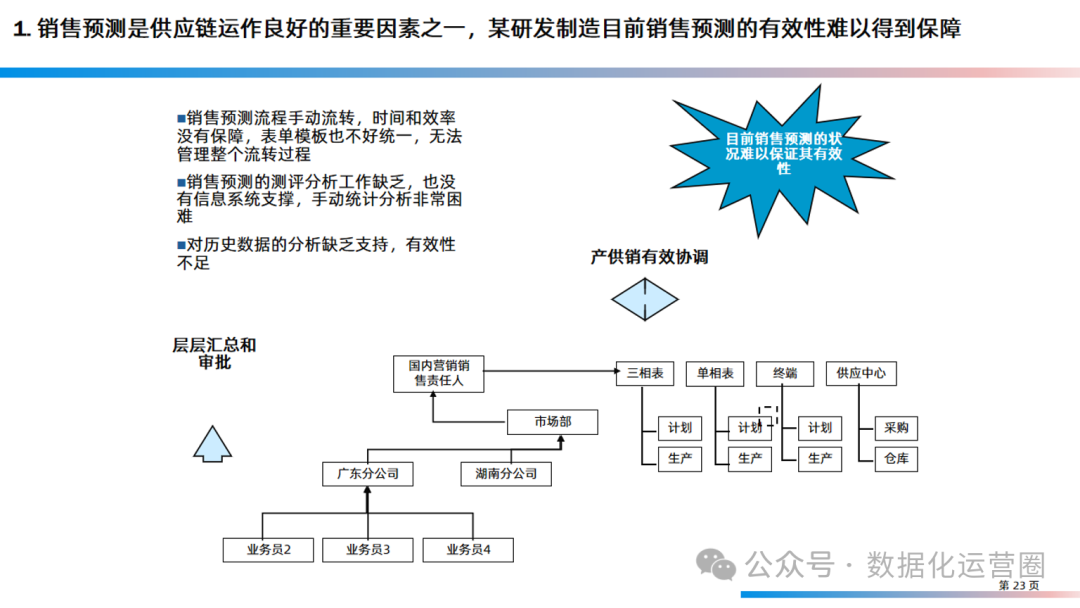 1. 销售预测是供应链运作良好的重要因素之一，某研发制造目前销售预测的有效性难以得到保障

■销售预测流程手动流转，时间和效率没有保障，表单模板也不好统一，无法管理整个流转过程

■销售预测的测评分析工作缺乏，也没有信息系统支撑，手动统计分析非常困难

■对历史数据的分析缺乏支持，有效性不足

目前销售预测的状况难以保证其有效性

产供销有效协调

层层汇总和审批

国内营销销售责任人

市场部

广东分公司

湖南分公司

业务员2

业务员3

业务员4

三相表

单相表

终端

供应中心

计划

生产

计划

生产

计划

生产

采购

仓库

公众号 · 数据化运营圈

第 23 页